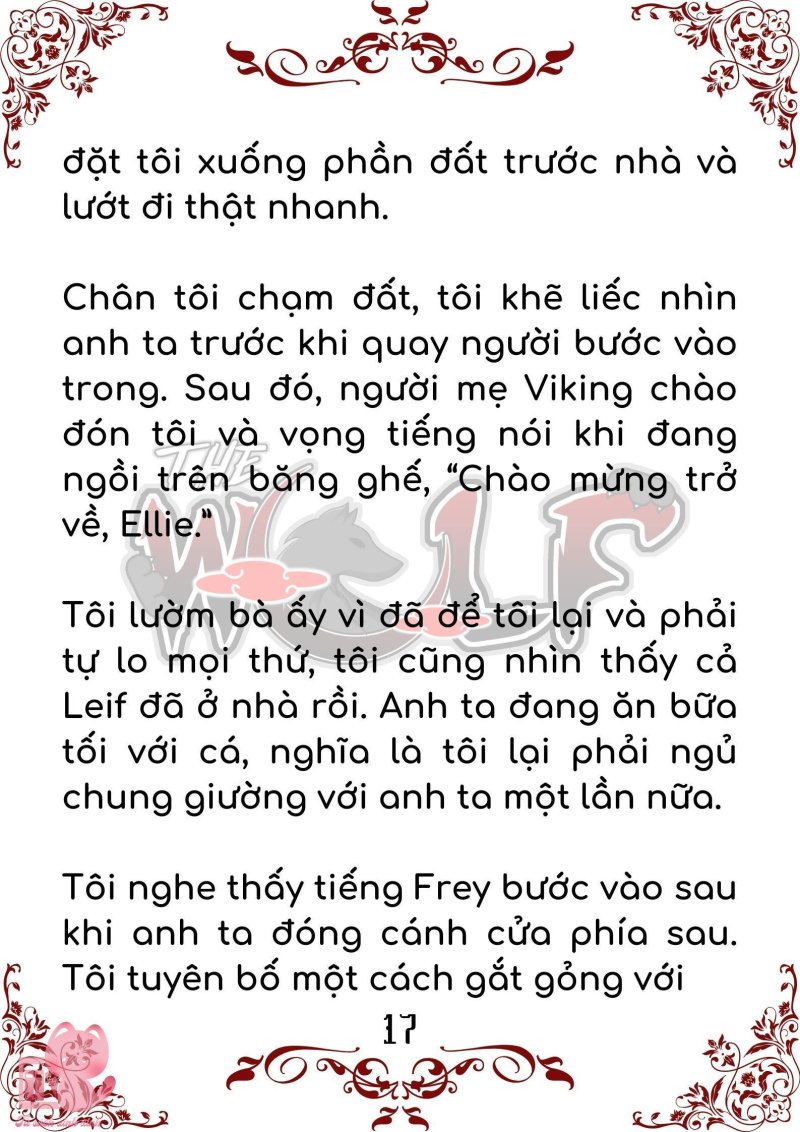 đặt tôi xuống phần đất trước nhà và lướt đi thật nhanh.

Chân tôi chạm đất, tôi khẽ liếc nhìn anh ta trước khi quay người bước vào trong. Sau đó, người mẹ Viking chào đón tôi và vọng tiếng nói khi đang ngồi trên băng ghế, "Chào mừng trở về, Ellie."

Tôi lườm bà ấy vì đã để tôi lại và phải tự lo mọi thứ, tôi cũng nhìn thấy cả Leif đã ở nhà rồi. Anh ta đang ăn bữa tối với cá, nghĩa là tôi lại phải ngủ chung giường với anh ta một lần nữa.

Tôi nghe thấy tiếng Frey bước vào sau khi anh ta đóng cánh cửa phía sau. Tôi tuyên bố một cách gắt gỏng với

17

THE WOLF